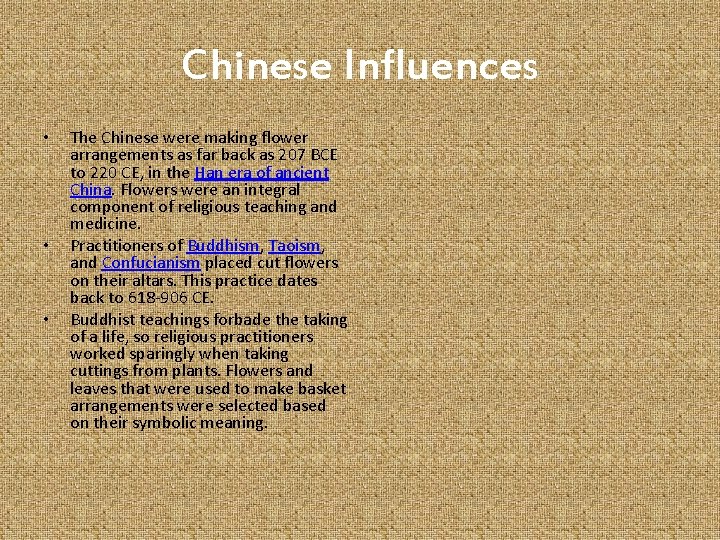 Chinese Influences

• The Chinese were making flower arrangements as far back as 207 BCE to 220 CE, in the Han era of ancient China. Flowers were an integral component of religious teaching and medicine.
• Practitioners of Buddhism, Taoism, and Confucianism placed cut flowers on their altars. This practice dates back to 618-906 CE.
• Buddhist teachings forbade the taking of a life, so religious practitioners worked sparingly when taking cuttings from plants. Flowers and leaves that were used to make basket arrangements were selected based on their symbolic meaning.